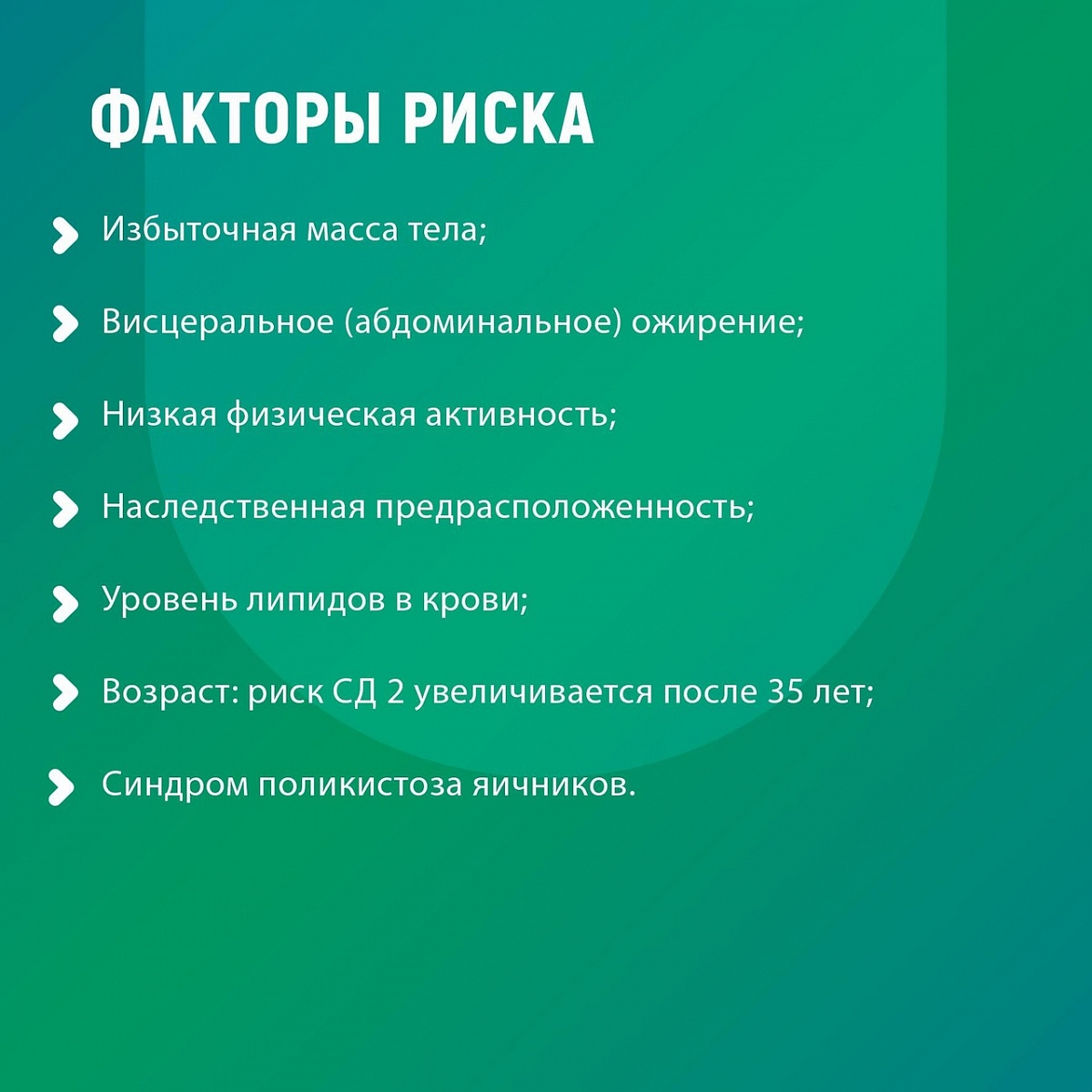 ФАКТОРЫ РИСКА

› Избыточная масса тела;

› Висцеральное (абдоминальное) ожирение;

› Низкая физическая активность;

› Наследственная предрасположенность;

› Уровень липидов в крови;

› Возраст: риск СД 2 увеличивается после 35 лет;

› Синдром поликистоза яичников.